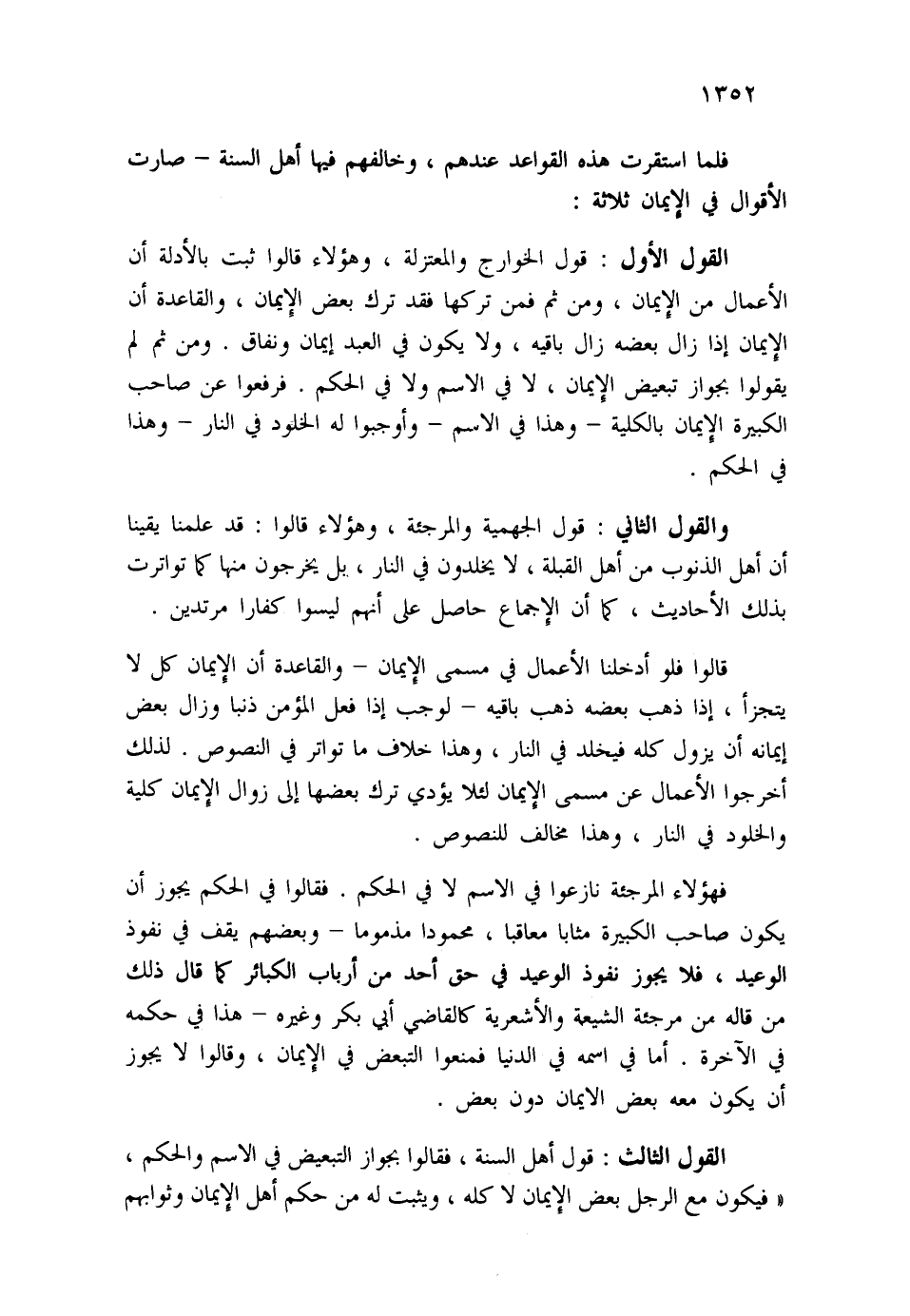 ١٣٥٢

فلما استقرت هذه القواعد عندهم ، وخالفهم فيها أهل السنة – صارت الأقوال في الإيمان ثلاثة :

القول الأول : قول الخوارج والمعتزلة ، وهؤلاء قالوا ثبت بالأدلة أن الأعمال من الإيمان ، ومن ثم فمن تركها فقد ترك بعض الإيمان ، والقاعدة أن الإيمان إذا زال بعضه زال باقيه ، ولا يكون في العبد إيمان ونفاق . ومن ثم لم يقولوا بجواز تبعيض الإيمان ، لا في الاسم ولا في الحكم . فرفعوا عن صاحب الكبيرة الإيمان بالكلية – وهذا في الاسم – وأوجبوا له الخلود في النار – وهذا في الحكم .

والقول الثاني : قول الجهمية والمرجئة ، وهؤلاء قالوا : قد علمنا يقينا أن أهل الذنوب من أهل القبلة ، لا يخلدون في النار ، بل يخرجون منها كما تواترت بذلك الأحاديث ، كما أن الإجماع حاصل على أنهم ليسوا كفارا مرتدين .

قالوا فلو أدخلنا الأعمال في مسمى الإيمان – والقاعدة أن الإيمان كل لا يتجزأ ، إذا ذهب بعضه ذهب باقيه – لوجب إذا فعل المؤمن ذنبا وزال بعض إيمانه أن يزول كله فيخلد في النار ، وهذا خلاف ما تواتر في النصوص . لذلك أخرجوا الأعمال عن مسمى الإيمان لئلا يؤدي ترك بعضها إلى زوال الإيمان كلية والخلود في النار ، وهذا مخالف للنصوص .

فهؤلاء المرجئة نازعوا في الاسم لا في الحكم . فقالوا في الحكم يجوز أن يكون صاحب الكبيرة مثابا معاقبا ، محمودا مذموما – وبعضهم يقف في نفوذ الوعيد ، فلا يجوز نفوذ الوعيد في حق أحد من أرباب الكبائر كما قال ذلك من قاله من مرجئة الشيعة والأشعرية كالقاضي أبي بكر وغيره – هذا في حكمه في الآخرة . أما في اسمه في الدنيا فمنعوا التبعض في الإيمان ، وقالوا لا يجوز أن يكون معه بعض الايمان دون بعض .

القول الثالث : قول أهل السنة ، فقالوا بجواز التبعيض في الاسم والحكم ، « فيكون مع الرجل بعض الإيمان لا كله ، ويثبت له من حكم أهل الإيمان وثوابهم